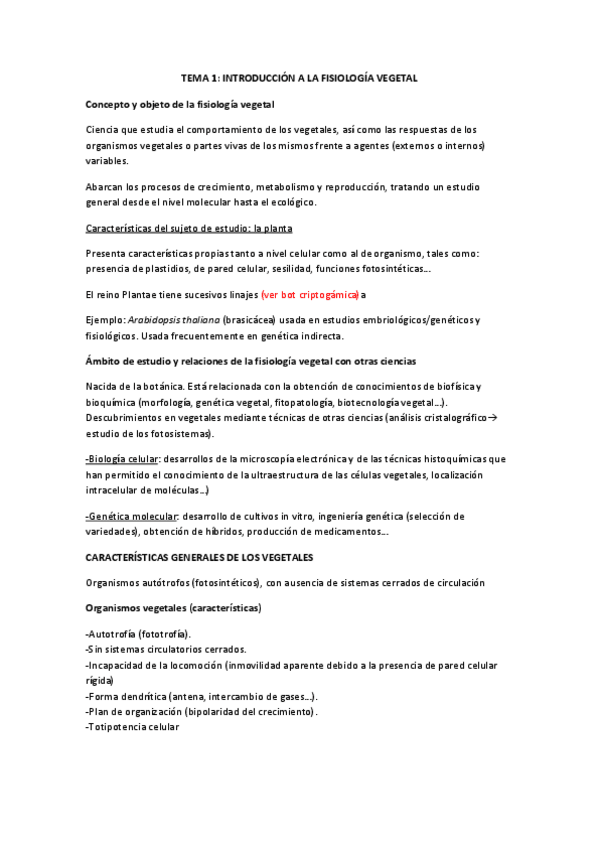 TEMA 1: INTRODUCCIÓN A LA FISIOLOGÍA VEGETAL

Concepto y objeto de la fisiología vegetal

Ciencia que estudia el comportamiento de los vegetales, así como las respuestas de los organismos vegetales o partes vivas de los mismos frente a agentes (externos o internos) variables.

Abarcan los procesos de crecimiento, metabolismo y reproducción, tratando un estudio general desde el nivel molecular hasta el ecológico.

Características del sujeto de estudio: la planta

Presenta características propias tanto a nivel celular como al de organismo, tales como: presencia de plastidios, de pared celular, sesilidad, funciones fotosintéticas...

El reino Plantae tiene sucesivos linajes (ver bot criptogámica) a

Ejemplo: Arabidopsis thaliana (brasicácea) usada en estudios embriológicos/genéticos y fisiológicos. Usada frecuentemente en genética indirecta.

Ámbito de estudio y relaciones de la fisiología vegetal con otras ciencias

Nacida de la botánica. Está relacionada con la obtención de conocimientos de biofísica y bioquímica (morfología, genética vegetal, fitopatología, biotecnología vegetal...). Descubrimientos en vegetales mediante técnicas de otras ciencias (análisis cristalográfico→ estudio de los fotosistemas).

-Biología celular: desarrollos de la microscopía electrónica y de las técnicas histoquímicas que han permitido el conocimiento de la ultraestructura de las células vegetales, localización intracelular de moléculas...)

-Genética molecular: desarrollo de cultivos in vitro, ingeniería genética (selección de variedades), obtención de híbridos, producción de medicamentos...

CARACTERÍSTICAS GENERALES DE LOS VEGETALES

Organismos autótrofos (fotosintéticos), con ausencia de sistemas cerrados de circulación

Organismos vegetales (características)

-Autotrofía (fototrofía).
-Sin sistemas circulatorios cerrados.
-Incapacidad de la locomoción (inmovilidad aparente debido a la presencia de pared celular rígida)
-Forma dendrítica (antena, intercambio de gases...).
-Plan de organización (bipolaridad del crecimiento).
-Totipotencia celular